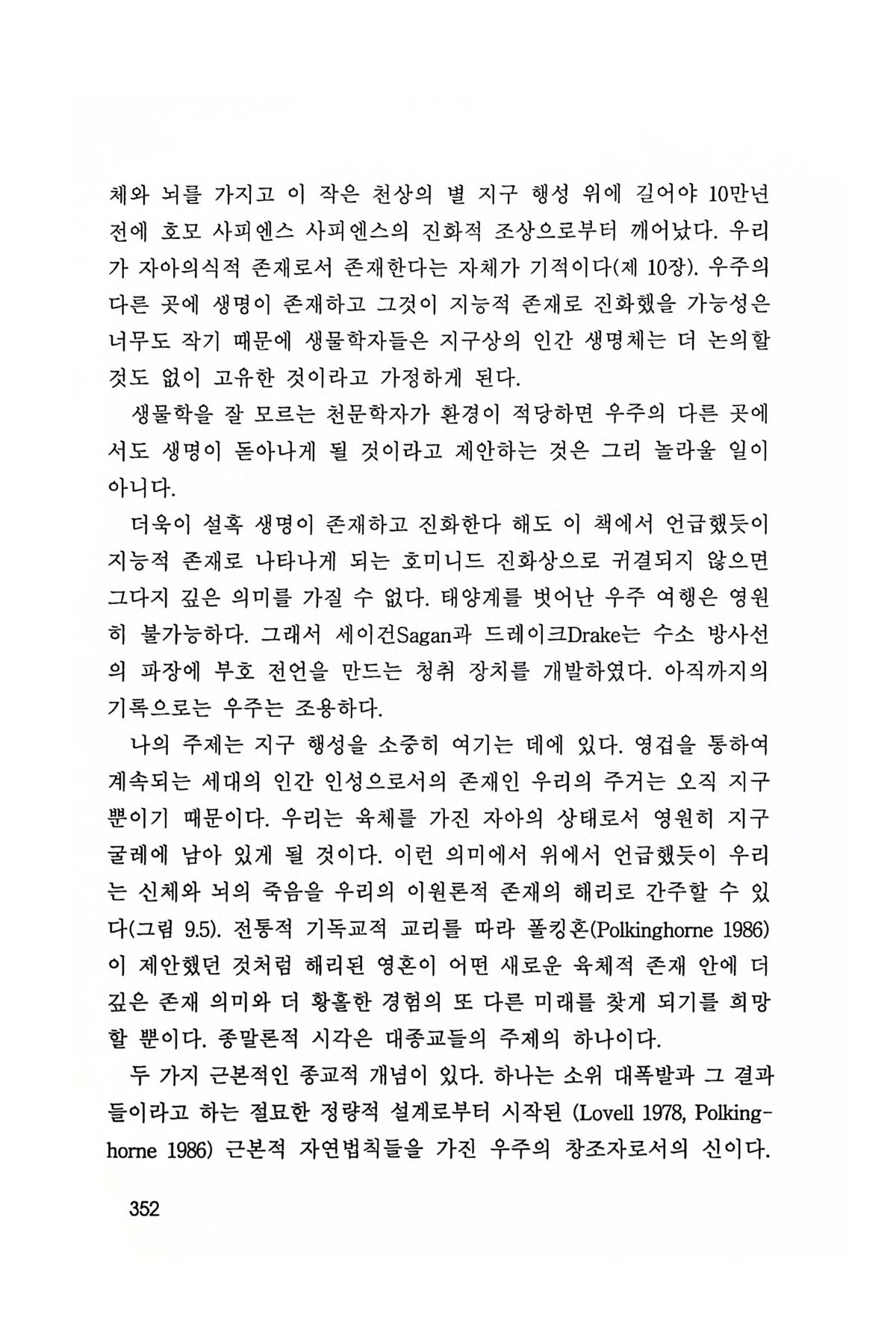 체와 뇌를 가지고 이 작은 천상의 별 지구 행성 위에 길어야 10만년 전에 호모 사피엔스 사피엔스의 진화적 조상으로부터 깨어났다. 우리가 자아의식적 존재로서 존재한다는 자체가 기적이다(제 10장). 우주의 다른 곳에 생명이 존재하고 그것이 지능적 존재로 진화했을 가능성은 너무도 작기 때문에 생물학자들은 지구상의 인간 생명체는 더 논의할 것도 없이 고유한 것이라고 가정하게 된다.

생물학을 잘 모르는 천문학자가 환경이 적당하면 우주의 다른 곳에서도 생명이 돋아나게 될 것이라고 제안하는 것은 그리 놀라울 일이 아니다.

더욱이 설혹 생명이 존재하고 진화한다 해도 이 책에서 언급했듯이 지능적 존재로 나타나게 되는 호미니드 진화상으로 귀결되지 않으면 그다지 깊은 의미를 가질 수 없다. 태양계를 벗어난 우주 여행은 영원히 불가능하다. 그래서 세이건Sagan과 드레이크Drake는 수소 방사선의 파장에 부호 전언을 만드는 청취 장치를 개발하였다. 아직까지의 기록으로는 우주는 조용하다.

나의 주제는 지구 행성을 소중히 여기는 데에 있다. 영겁을 통하여 계속되는 세대의 인간 인성으로서의 존재인 우리의 주거는 오직 지구뿐이기 때문이다. 우리는 육체를 가진 자아의 상태로서 영원히 지구 굴레에 남아 있게 될 것이다. 이런 의미에서 위에서 언급했듯이 우리는 신체와 뇌의 죽음을 우리의 이원론적 존재의 해리로 간주할 수 있다(그림 9.5). 전통적 기독교적 교리를 따라 폴킹혼(Polkinghorne 1986)이 제안했던 것처럼 해리된 영혼이 어떤 새로운 육체적 존재 안에 더 깊은 존재 의미와 더 황홀한 경험의 또 다른 미래를 찾게 되기를 희망할 뿐이다. 종말론적 시각은 대종교들의 주제의 하나이다.

두 가지 근본적인 종교적 개념이 있다. 하나는 소위 대폭발과 그 결과들이라고 하는 절묘한 정량적 설계로부터 시작된 (Lovell 1978, Polkinghorne 1986) 근본적 자연법칙들을 가진 우주의 창조자로서의 신이다.

352